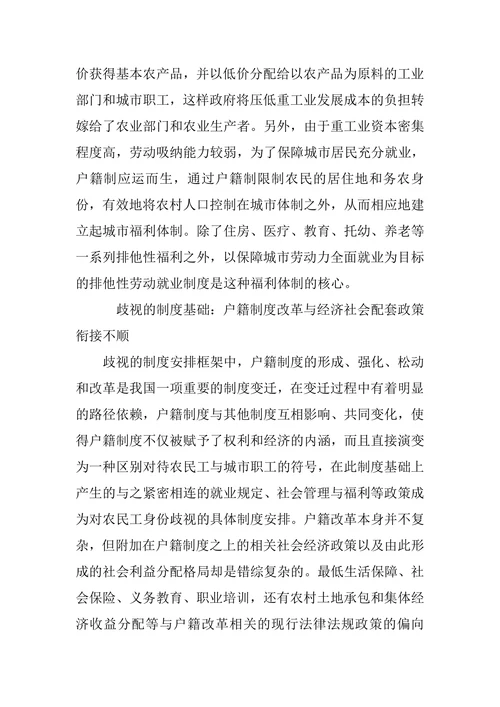 价获得基本农产品，并以低价分配给以农产品为原料的工业部门和城市职工，这样政府将压低重工业发展成本的负担转嫁给了农业部门和农业生产者。另外，由于重工业资本密集程度高，劳动吸纳能力较弱，为了保障城市居民充分就业，户籍制应运而生，通过户籍制限制农民的居住地和务农身份，有效地将农村人口控制在城市体制之外，从而相应地建立起城市福利体制。除了住房、医疗、教育、托幼、养老等一系列排他性福利之外，以保障城市劳动力全面就业为目标的排他性劳动就业制度是这种福利体制的核心。

歧视的制度基础：户籍制度改革与经济社会配套政策衔接不顺

歧视的制度安排框架中，户籍制度的形成、强化、松动和改革是我国一项重要的制度变迁，在变迁过程中有着明显的路径依赖，户籍制度与其他制度互相影响、共同变化，使得户籍制度不仅被赋予了权利和经济的内涵，而且直接演变为一种区别对待农民工与城市职工的符号，在此制度基础上产生的与之紧密相连的就业规定、社会管理与福利等政策成为对农民工身份歧视的具体制度安排。户籍改革本身并不复杂，但附加在户籍制度之上的相关社会经济政策以及由此形成的社会利益分配格局却是错综复杂的。最低生活保障、社会保险、义务教育、职业培训，还有农村土地承包和集体经济收益分配等与户籍改革相关的现行法律法规政策的偏向